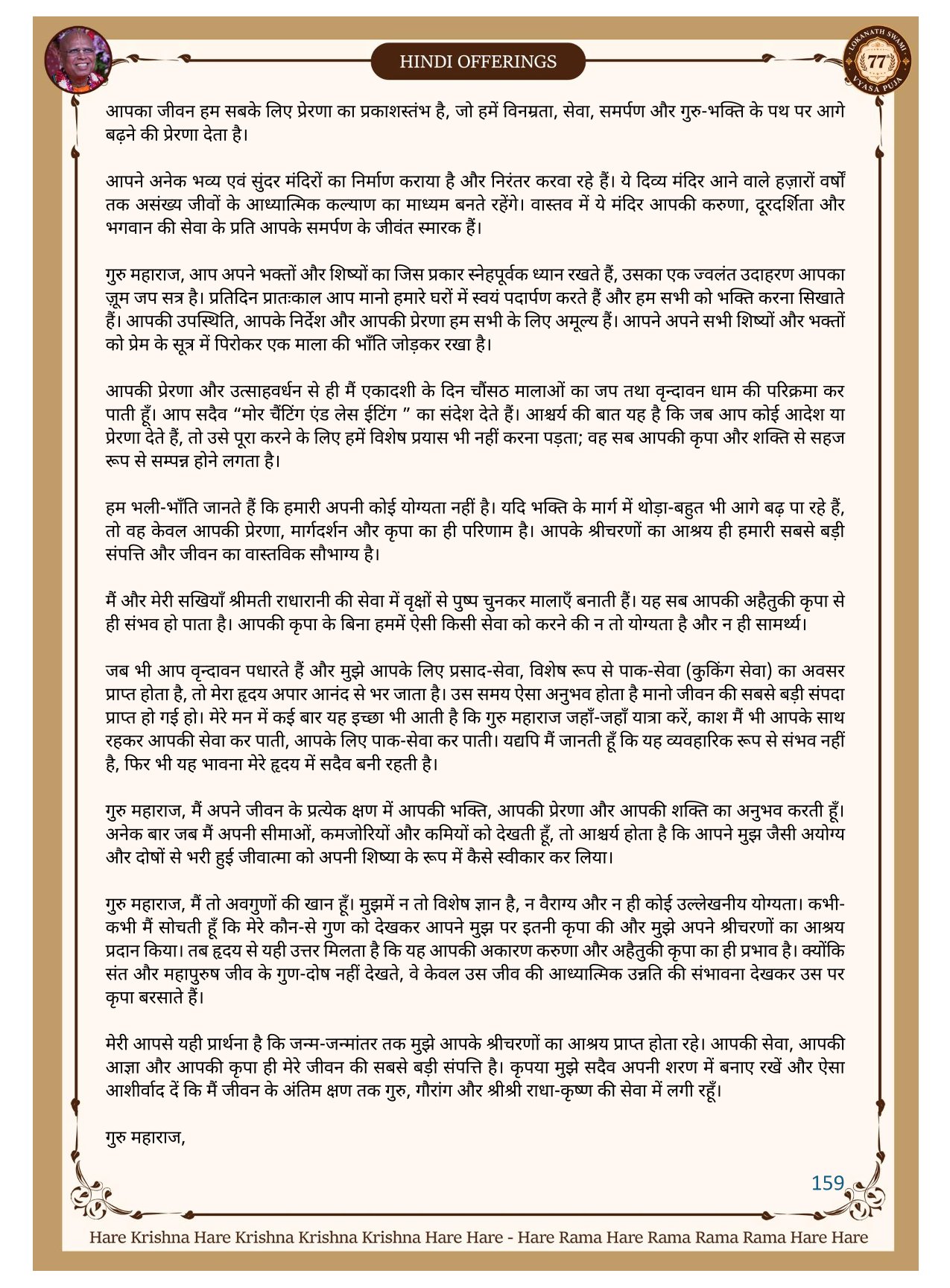 HINDI OFFERINGS

LOKANATH SWAMI 77 VYASA PUJA

आपका जीवन हम सबके लिए प्रेरणा का प्रकाशस्तंभ है, जो हमें विनम्रता, सेवा, समर्पण और गुरु-भक्ति के पथ पर आगे बढ़ने की प्रेरणा देता है।

आपने अनेक भव्य एवं सुंदर मंदिरों का निर्माण कराया है और निरंतर करवा रहे हैं। ये दिव्य मंदिर आने वाले हज़ारों वर्षों तक असंख्य जीवों के आध्यात्मिक कल्याण का माध्यम बनते रहेंगे। वास्तव में ये मंदिर आपकी करुणा, दूरदर्शिता और भगवान की सेवा के प्रति आपके समर्पण के जीवंत स्मारक हैं।

गुरु महाराज, आप अपने भक्तों और शिष्यों का जिस प्रकार स्नेहपूर्वक ध्यान रखते हैं, उसका एक ज्वलंत उदाहरण आपका ज़ूम जप सत्र है। प्रतिदिन प्रातःकाल आप मानो हमारे घरों में स्वयं पदार्पण करते हैं और हम सभी को भक्ति करना सिखाते हैं। आपकी उपस्थिति, आपके निर्देश और आपकी प्रेरणा हम सभी के लिए अमूल्य हैं। आपने अपने सभी शिष्यों और भक्तों को प्रेम के सूत्र में पिरोकर एक माला की भाँति जोड़कर रखा है।

आपकी प्रेरणा और उत्साहवर्धन से ही मैं एकादशी के दिन चौंसठ मालाओं का जप तथा वृन्दावन धाम की परिक्रमा कर पाती हूँ। आप सदैव “मोर चैंटिंग एंड लेस ईटिंग ” का संदेश देते हैं। आश्चर्य की बात यह है कि जब आप कोई आदेश या प्रेरणा देते हैं, तो उसे पूरा करने के लिए हमें विशेष प्रयास भी नहीं करना पड़ता; वह सब आपकी कृपा और शक्ति से सहज रूप से सम्पन्न होने लगता है।

हम भली-भाँति जानते हैं कि हमारी अपनी कोई योग्यता नहीं है। यदि भक्ति के मार्ग में थोड़ा-बहुत भी आगे बढ़ पा रहे हैं, तो वह केवल आपकी प्रेरणा, मार्गदर्शन और कृपा का ही परिणाम है। आपके श्रीचरणों का आश्रय ही हमारी सबसे बड़ी संपत्ति और जीवन का वास्तविक सौभाग्य है।

मैं और मेरी सखियाँ श्रीमती राधारानी की सेवा में वृक्षों से पुष्प चुनकर मालाएँ बनाती हैं। यह सब आपकी अहैतुकी कृपा से ही संभव हो पाता है। आपकी कृपा के बिना हममें ऐसी किसी सेवा को करने की न तो योग्यता है और न ही सामर्थ्य।

जब भी आप वृन्दावन पधारते हैं और मुझे आपके लिए प्रसाद-सेवा, विशेष रूप से पाक-सेवा (कुकिंग सेवा) का अवसर प्राप्त होता है, तो मेरा हृदय अपार आनंद से भर जाता है। उस समय ऐसा अनुभव होता है मानो जीवन की सबसे बड़ी संपदा प्राप्त हो गई हो। मेरे मन में कई बार यह इच्छा भी आती है कि गुरु महाराज जहाँ-जहाँ यात्रा करें, काश मैं भी आपके साथ रहकर आपकी सेवा कर पाती, आपके लिए पाक-सेवा कर पाती। यद्यपि मैं जानती हूँ कि यह व्यवहारिक रूप से संभव नहीं है, फिर भी यह भावना मेरे हृदय में सदैव बनी रहती है।

गुरु महाराज, मैं अपने जीवन के प्रत्येक क्षण में आपकी भक्ति, आपकी प्रेरणा और आपकी शक्ति का अनुभव करती हूँ। अनेक बार जब मैं अपनी सीमाओं, कमजोरियों और कमियों को देखती हूँ, तो आश्चर्य होता है कि आपने मुझ जैसी अयोग्य और दोषों से भरी हुई जीवात्मा को अपनी शिष्या के रूप में कैसे स्वीकार कर लिया।

गुरु महाराज, मैं तो अवगुणों की खान हूँ। मुझमें न तो विशेष ज्ञान है, न वैराग्य और न ही कोई उल्लेखनीय योग्यता। कभी-कभी मैं सोचती हूँ कि मेरे कौन-से गुण को देखकर आपने मुझ पर इतनी कृपा की और मुझे अपने श्रीचरणों का आश्रय प्रदान किया। तब हृदय से यही उत्तर मिलता है कि यह आपकी अकारण करुणा और अहैतुकी कृपा का ही प्रभाव है। क्योंकि संत और महापुरुष जीव के गुण-दोष नहीं देखते, वे केवल उस जीव की आध्यात्मिक उन्नति की संभावना देखकर उस पर कृपा बरसाते हैं।

मेरी आपसे यही प्रार्थना है कि जन्म-जन्मांतर तक मुझे आपके श्रीचरणों का आश्रय प्राप्त होता रहे। आपकी सेवा, आपकी आज्ञा और आपकी कृपा ही मेरे जीवन की सबसे बड़ी संपत्ति है। कृपया मुझे सदैव अपनी शरण में बनाए रखें और ऐसा आशीर्वाद दें कि मैं जीवन के अंतिम क्षण तक गुरु, गौरांग और श्रीश्री राधा-कृष्ण की सेवा में लगी रहूँ।

गुरु महाराज,

159

Hare Krishna Hare Krishna Krishna Krishna Hare Hare - Hare Rama Hare Rama Rama Rama Hare Hare